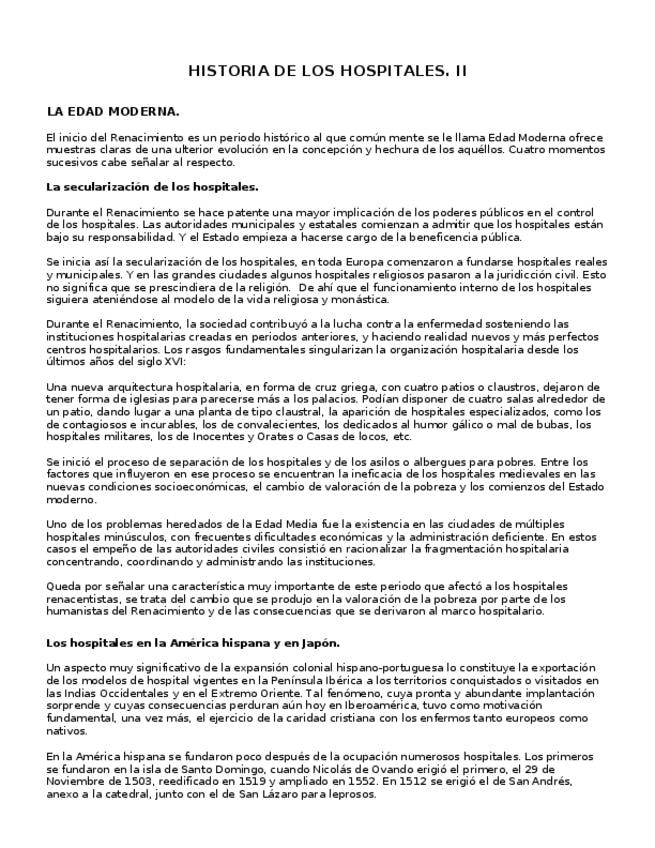 HISTORIA DE LOS HOSPITALES. II

LA EDAD MODERNA.

El inicio del Renacimiento es un periodo histórico al que común mente se le llama Edad Moderna ofrece muestras claras de una ulterior evolución en la concepción y hechura de los aquéllos. Cuatro momentos sucesivos cabe señalar al respecto.

La secularización de los hospitales.

Durante el Renacimiento se hace patente una mayor implicación de los poderes públicos en el control de los hospitales. Las autoridades municipales y estatales comienzan a admitir que los hospitales están bajo su responsabilidad. Y el Estado empieza a hacerse cargo de la beneficencia pública.

Se inicia así la secularización de los hospitales, en toda Europa comenzaron a fundarse hospitales reales y municipales. Y en las grandes ciudades algunos hospitales religiosos pasaron a la juridicción civil. Esto no significa que se prescindiera de la religión. De ahí que el funcionamiento interno de los hospitales siguiera ateniéndose al modelo de la vida religiosa y monástica.

Durante el Renacimiento, la sociedad contribuyó a la lucha contra la enfermedad sosteniendo las instituciones hospitalarias creadas en periodos anteriores, y haciendo realidad nuevos y más perfectos centros hospitalarios. Los rasgos fundamentales singularizan la organización hospitalaria desde los últimos años del siglo XVI:

Una nueva arquitectura hospitalaria, en forma de cruz griega, con cuatro patios o claustros, dejaron de tener forma de iglesias para parecerse más a los palacios. Podían disponer de cuatro salas alrededor de un patio, dando lugar a una planta de tipo claustral, la aparición de hospitales especializados, como los de contagiosos e incurables, los de convalecientes, los dedicados al humor gálico o mal de bubas, los hospitales militares, los de Inocentes y Orates o Casas de locos, etc.

Se inició el proceso de separación de los hospitales y de los asilos o albergues para pobres. Entre los factores que influyeron en ese proceso se encuentran la ineficacia de los hospitales medievales en las nuevas condiciones socioeconómicas, el cambio de valoración de la pobreza y los comienzos del Estado moderno.

Uno de los problemas heredados de la Edad Media fue la existencia en las ciudades de múltiples hospitales minúsculos, con frecuentes dificultades económicas y la administración deficiente. En estos casos el empeño de las autoridades civiles consistió en racionalizar la fragmentación hospitalaria concentrando, coordinando y administrando las instituciones.

Queda por señalar una característica muy importante de este periodo que afectó a los hospitales renacentistas, se trata del cambio que se produjo en la valoración de la pobreza por parte de los humanistas del Renacimiento y de las consecuencias que se derivaron al marco hospitalario.

Los hospitales en la América hispana y en Japón.

Un aspecto muy significativo de la expansión colonial hispano-portuguesa lo constituye la exportación de los modelos de hospital vigentes en la Península Ibérica a los territorios conquistados o visitados en las Indias Occidentales y en el Extremo Oriente. Tal fenómeno, cuya pronta y abundante implantación sorprende y cuyas consecuencias perduran aún hoy en Iberoamérica, tuvo como motivación fundamental, una vez más, el ejercicio de la caridad cristiana con los enfermos tanto europeos como nativos.

En la América hispana se fundaron poco después de la ocupación numerosos hospitales. Los primeros se fundaron en la isla de Santo Domingo, cuando Nicolás de Ovando erigió el primero, el 29 de Noviembre de 1503, reedificado en 1519 y ampliado en 1552. En 1512 se erigió el de San Andrés, anexo a la catedral, junto con el de San Lázaro para leprosos.